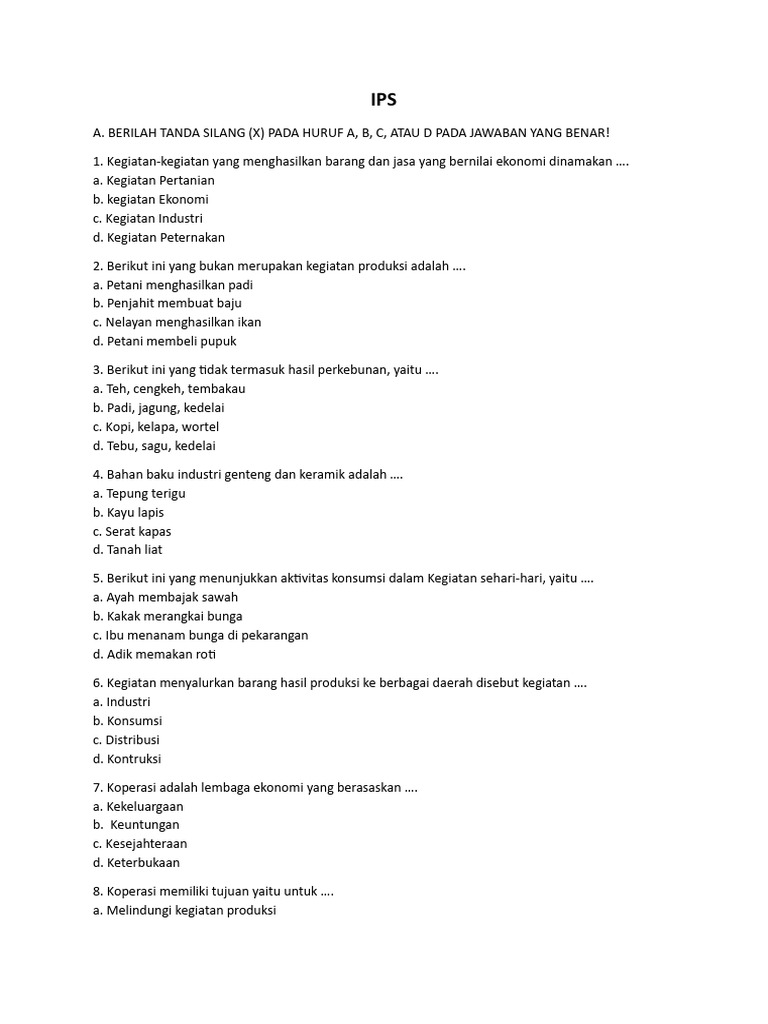 IPS

A. BERILAH TANDA SILANG (X) PADA HURUF A, B, C, ATAU D PADA JAWABAN YANG BENAR!

1. Kegiatan-kegiatan yang menghasilkan barang dan jasa yang bernilai ekonomi dinamakan ….
a. Kegiatan Pertanian
b. kegiatan Ekonomi
c. Kegiatan Industri
d. Kegiatan Peternakan

2. Berikut ini yang bukan merupakan kegiatan produksi adalah ….
a. Petani menghasilkan padi
b. Penjahit membuat baju
c. Nelayan menghasilkan ikan
d. Petani membeli pupuk

3. Berikut ini yang tidak termasuk hasil perkebunan, yaitu ….
a. Teh, cengkeh, tembakau
b. Padi, jagung, kedelai
c. Kopi, kelapa, wortel
d. Tebu, sagu, kedelai

4. Bahan baku industri genteng dan keramik adalah ….
a. Tepung terigu
b. Kayu lapis
c. Serat kapas
d. Tanah liat

5. Berikut ini yang menunjukkan aktivitas konsumsi dalam Kegiatan sehari-hari, yaitu ….
a. Ayah membajak sawah
b. Kakak merangkai bunga
c. Ibu menanam bunga di pekarangan
d. Adik memakan roti

6. Kegiatan menyalurkan barang hasil produksi ke berbagai daerah disebut kegiatan ….
a. Industri
b. Konsumsi
c. Distribusi
d. Kontruksi

7. Koperasi adalah lembaga ekonomi yang berasaskan ….
a. Kekeluargaan
b. Keuntungan
c. Kesejahteraan
d. Keterbukaan

8. Koperasi memiliki tujuan yaitu untuk ….
a. Melindungi kegiatan produksi